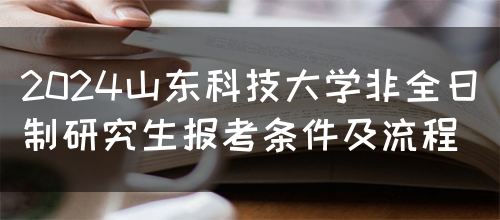 2024山东科技大学非全日制研究生报考条件及流程